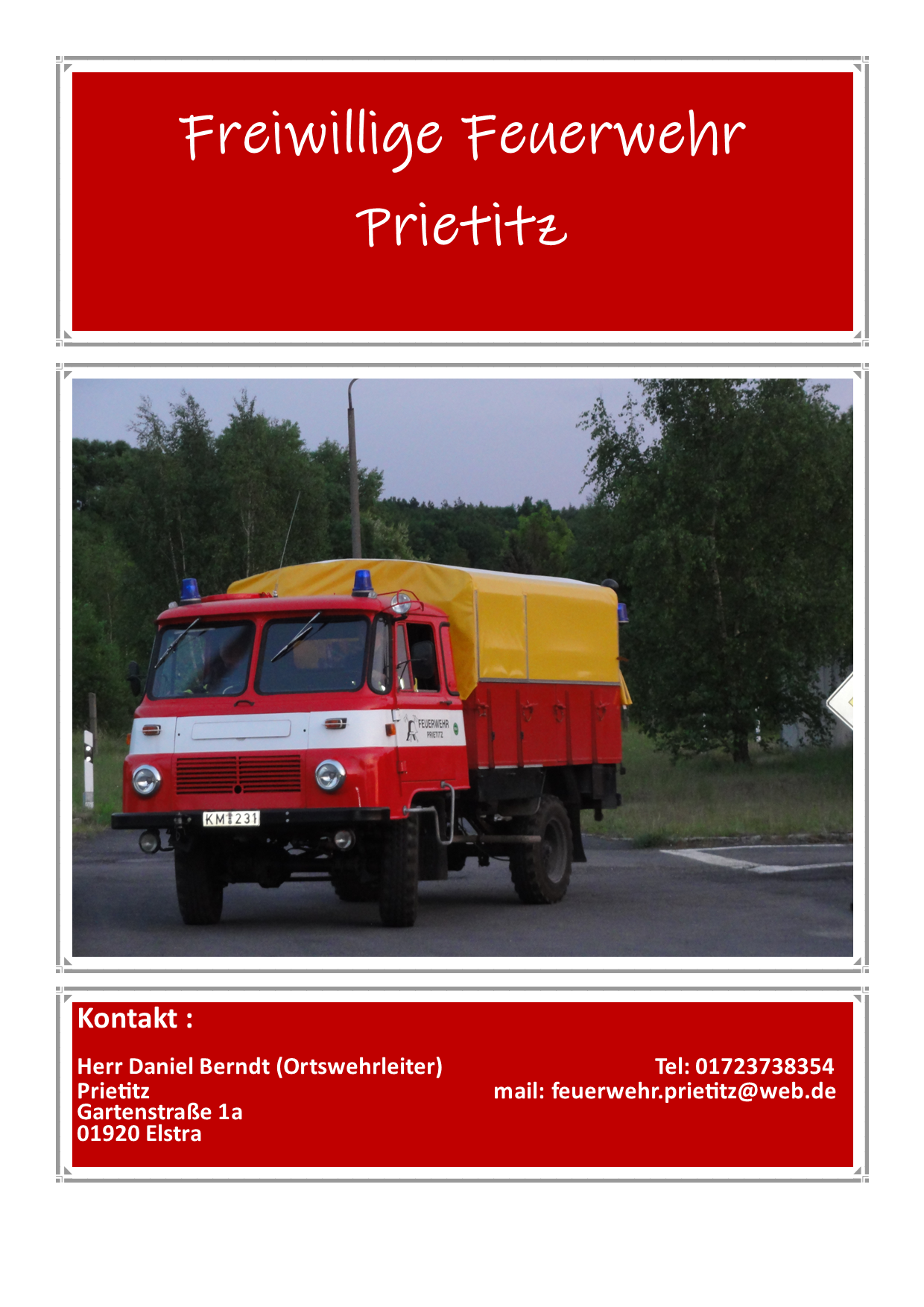 Freiwillige Feuerwehr

Prietitz

FEUERWEHR
PRIETITZ

KM 231

Kontakt :

Herr Daniel Berndt (Ortswehrleiter)
Prietitz
Gartenstraße 1a
01920 Elstra

Tel: 01723738354
mail: feuerwehr.prietitz@web.de